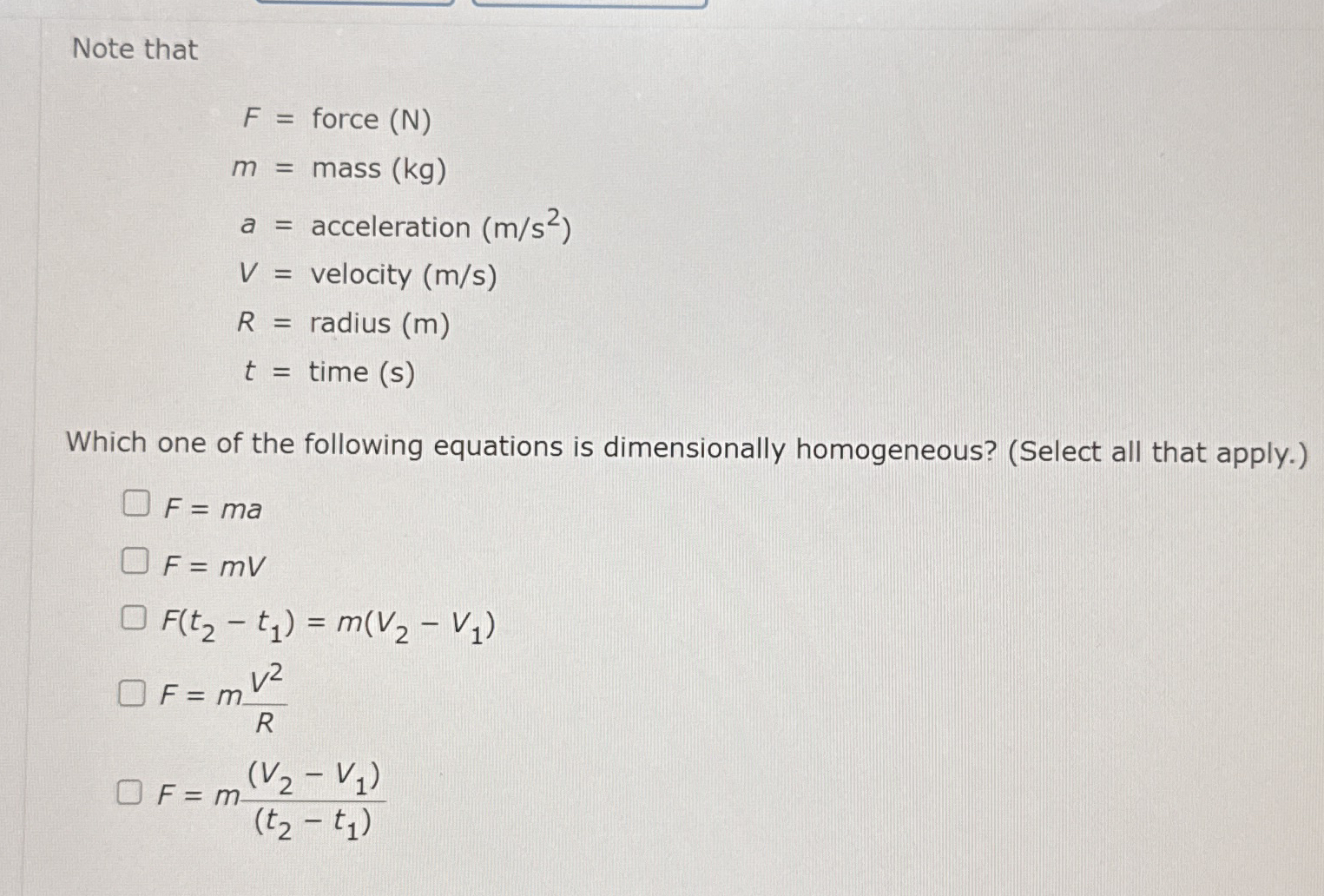 Note that

$F$ = force (N)
$m$ = mass (kg)
$a$ = acceleration (m/s$^2$)
$V$ = velocity (m/s)
$R$ = radius (m)
$t$ = time (s)

Which one of the following equations is dimensionally homogeneous? (Select all that apply.)

$F = ma$

$F = mV$

$F(t_2 - t_1) = m(V_2 - V_1)$

$F = m\frac{V^2}{R}$

$F = m\frac{(V_2 - V_1)}{(t_2 - t_1)}$